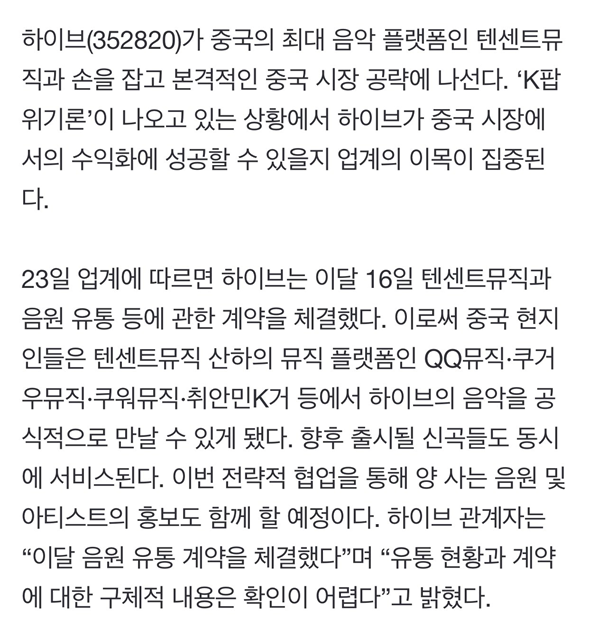 하이브(352820)가 중국의 최대 음악 플랫폼인 텐센트뮤직과 손을 잡고 본격적인 중국 시장 공략에 나선다. ‘K팝 위기론’이 나오고 있는 상황에서 하이브가 중국 시장에서의 수익화에 성공할 수 있을지 업계의 이목이 집중된다.

23일 업계에 따르면 하이브는 이달 16일 텐센트뮤직과 음원 유통 등에 관한 계약을 체결했다. 이로써 중국 현지인들은 텐센트뮤직 산하의 뮤직 플랫폼인 QQ뮤직·쿠거우뮤직·쿠워뮤직·취안민K거 등에서 하이브의 음악을 공식적으로 만날 수 있게 됐다. 향후 출시될 신곡들도 동시에 서비스된다. 이번 전략적 협업을 통해 양 사는 음원 및 아티스트의 홍보도 함께 할 예정이다. 하이브 관계자는 “이달 음원 유통 계약을 체결했다”며 “유통 현황과 계약에 대한 구체적 내용은 확인이 어렵다”고 밝혔다.